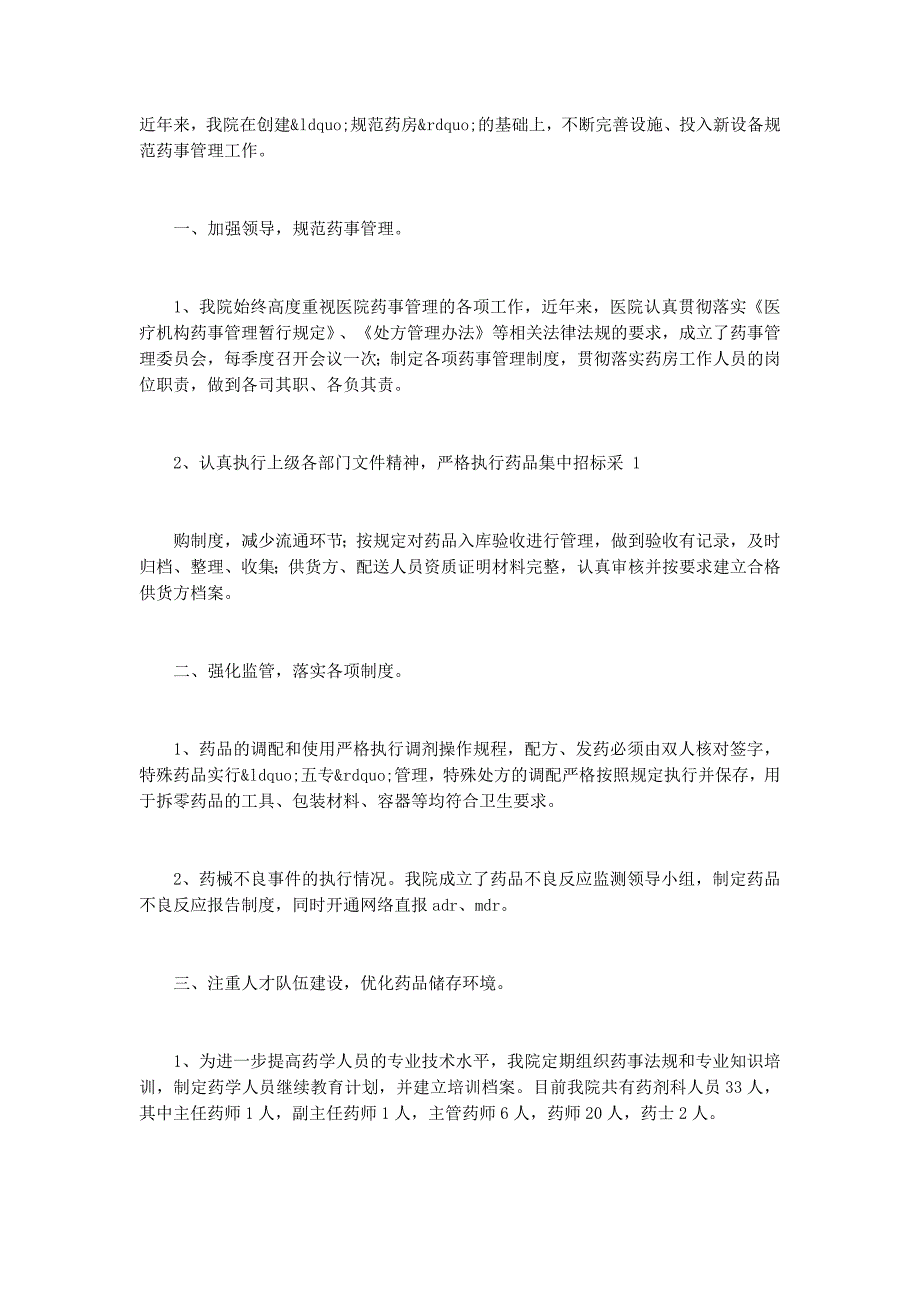 近年来，我院在创建&ldquo;规范药房&rdquo;的基础上，不断完善设施、投入新设备规范药事管理工作。

一、加强领导，规范药事管理。

1、我院始终高度重视医院药事管理的各项工作，近年来，医院认真贯彻落实《医疗机构药事管理暂行规定》、《处方管理办法》等相关法律法规的要求，成立了药事管理委员会，每季度召开会议一次；制定各项药事管理制度，贯彻落实药房工作人员的岗位职责，做到各司其职、各负其责。

2、认真执行上级各部门文件精神，严格执行药品集中招标采 1

购制度，减少流通环节；按规定对药品入库验收进行管理，做到验收有记录，及时归档、整理、收集；供货方、配送人员资质证明材料完整，认真审核并按要求建立合格供货方档案。

二、强化监管，落实各项制度。

1、药品的调配和使用严格执行调剂操作规程，配方、发药必须由双人核对签字，特殊药品实行&ldquo;五专&rdquo;管理，特殊处方的调配严格按照规定执行并保存，用于拆零药品的工具、包装材料、容器等均符合卫生要求。

2、药械不良事件的执行情况。我院成立了药品不良反应监测领导小组，制定药品不良反应报告制度，同时开通网络直报 adr、mdr。

三、注重人才队伍建设，优化药品储存环境。

1、为进一步提高药学人员的专业技术水平，我院定期组织药事法规和专业知识培训，制定药学人员继续教育计划，并建立培训档案。目前我院共有药剂科人员 33 人，其中主任药师 1 人，副主任药师 1 人，主管药师 6 人，药师 20 人，药士 2 人。